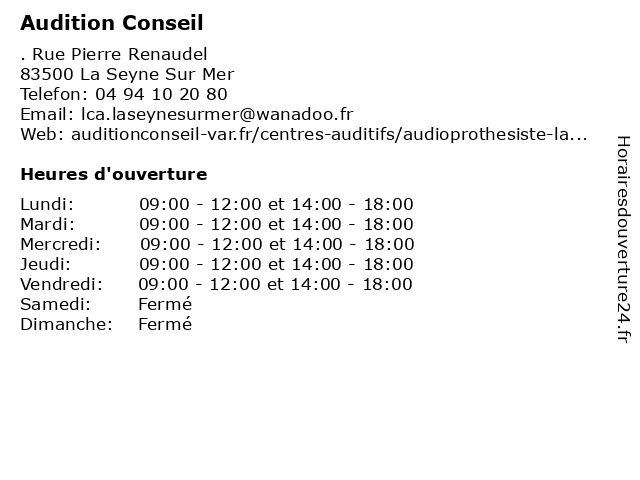 Audition Conseil

. Rue Pierre Renaudel
83500 La Seyne Sur Mer
Telefon: 04 94 10 20 80
Email: lca.laseynesurmer@wanadoo.fr
Web: auditionconseil-var.fr/centres-auditifs/audioprothesiste-la...

Heures d'ouverture

| | |
|---|---|
| Lundi: | 09:00 - 12:00 et 14:00 - 18:00 |
| Mardi: | 09:00 - 12:00 et 14:00 - 18:00 |
| Mercredi: | 09:00 - 12:00 et 14:00 - 18:00 |
| Jeudi: | 09:00 - 12:00 et 14:00 - 18:00 |
| Vendredi: | 09:00 - 12:00 et 14:00 - 18:00 |
| Samedi: | Fermé |
| Dimanche: | Fermé |

Horairesdouverture24.fr